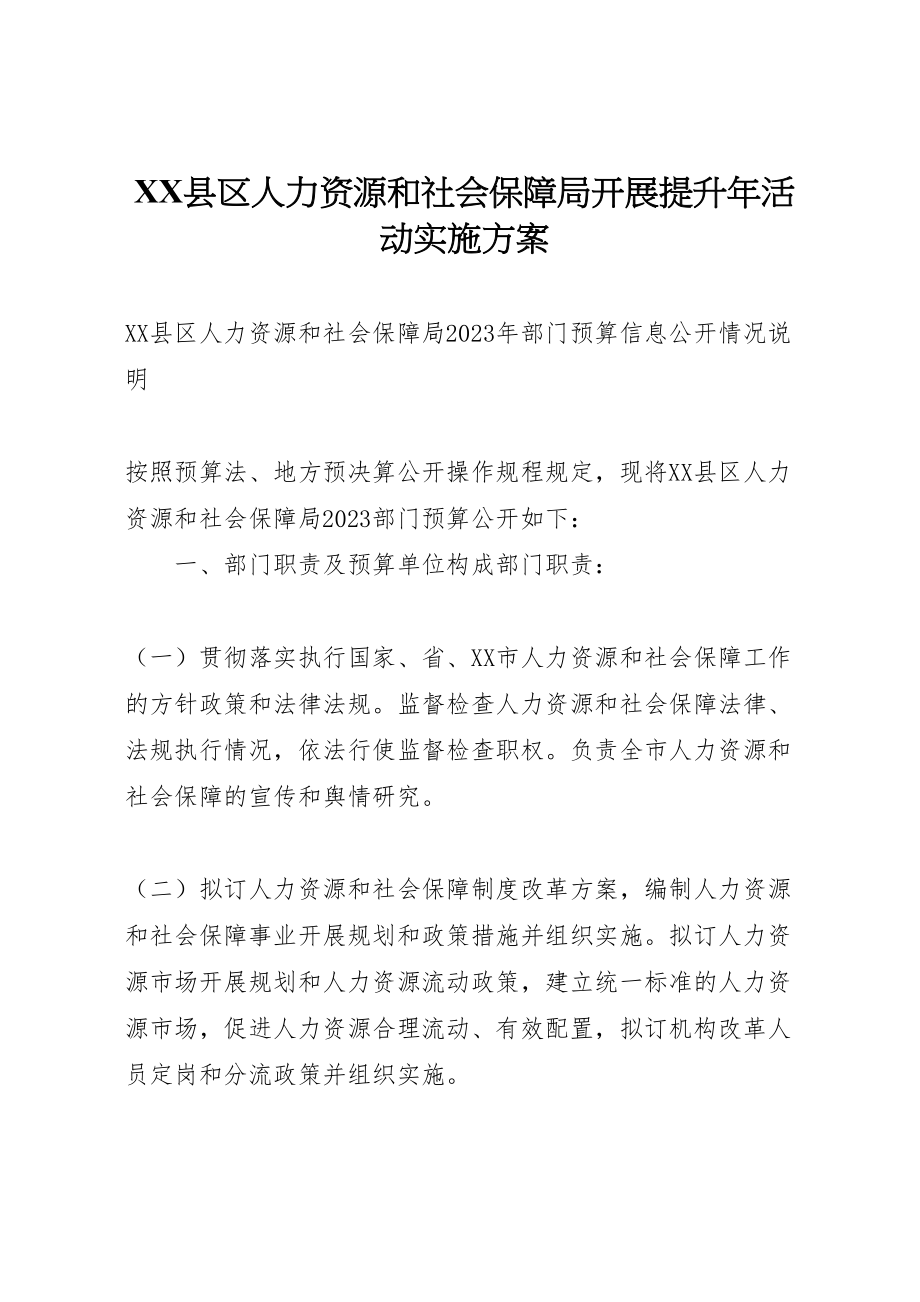 XX县区人力资源和社会保障局开展提升年活动实施方案

XX县区人力资源和社会保障局2023年部门预算信息公开情况说明

按照预算法、地方预决算公开操作规程规定，现将XX县区人力资源和社会保障局2023部门预算公开如下：

一、部门职责及预算单位构成部门职责：

（一）贯彻落实执行国家、省、XX市人力资源和社会保障工作的方针政策和法律法规。监督检查人力资源和社会保障法律、法规执行情况，依法行使监督检查职权。负责全市人力资源和社会保障的宣传和舆情研究。

（二）拟订人力资源和社会保障制度改革方案，编制人力资源和社会保障事业开展规划和政策措施并组织实施。拟订人力资源市场开展规划和人力资源流动政策，建立统一标准的人力资源市场，促进人力资源合理流动、有效配置，拟订机构改革人员定岗和分流政策并组织实施。